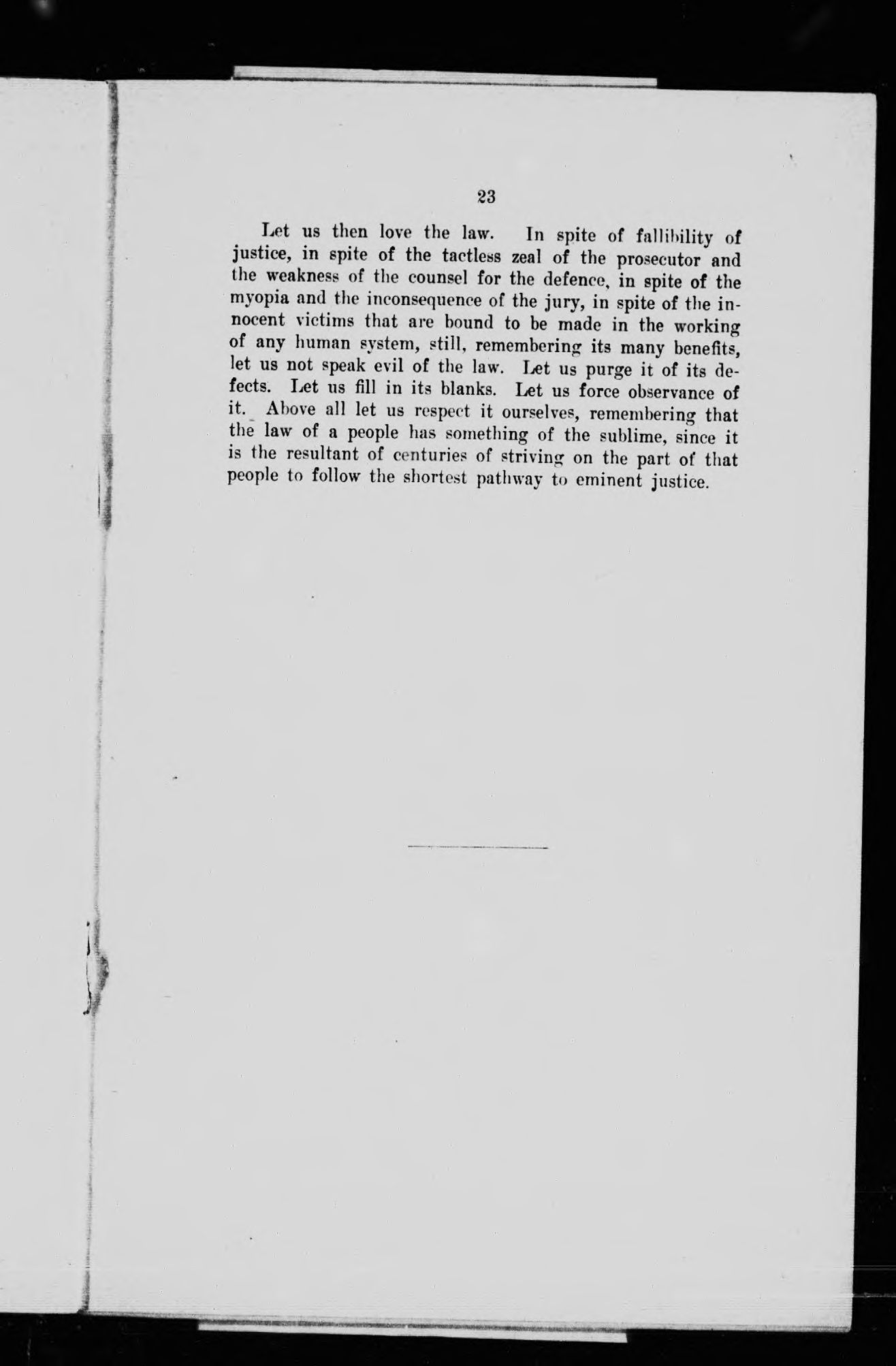 23

Let us then love the law. In spite of fallibility of justice, in spite of the tactless zeal of the prosecutor and the weakness of the counsel for the defence, in spite of the myopia and the inconsequence of the jury, in spite of the innocent victims that are bound to be made in the working of any human system, still, remembering its many benefits, let us not speak evil of the law. Let us purge it of its defects. Let us fill in its blanks. Let us force observance of it. Above all let us respect it ourselves, remembering that the law of a people has something of the sublime, since it is the resultant of centuries of striving on the part of that people to follow the shortest pathway to eminent justice.